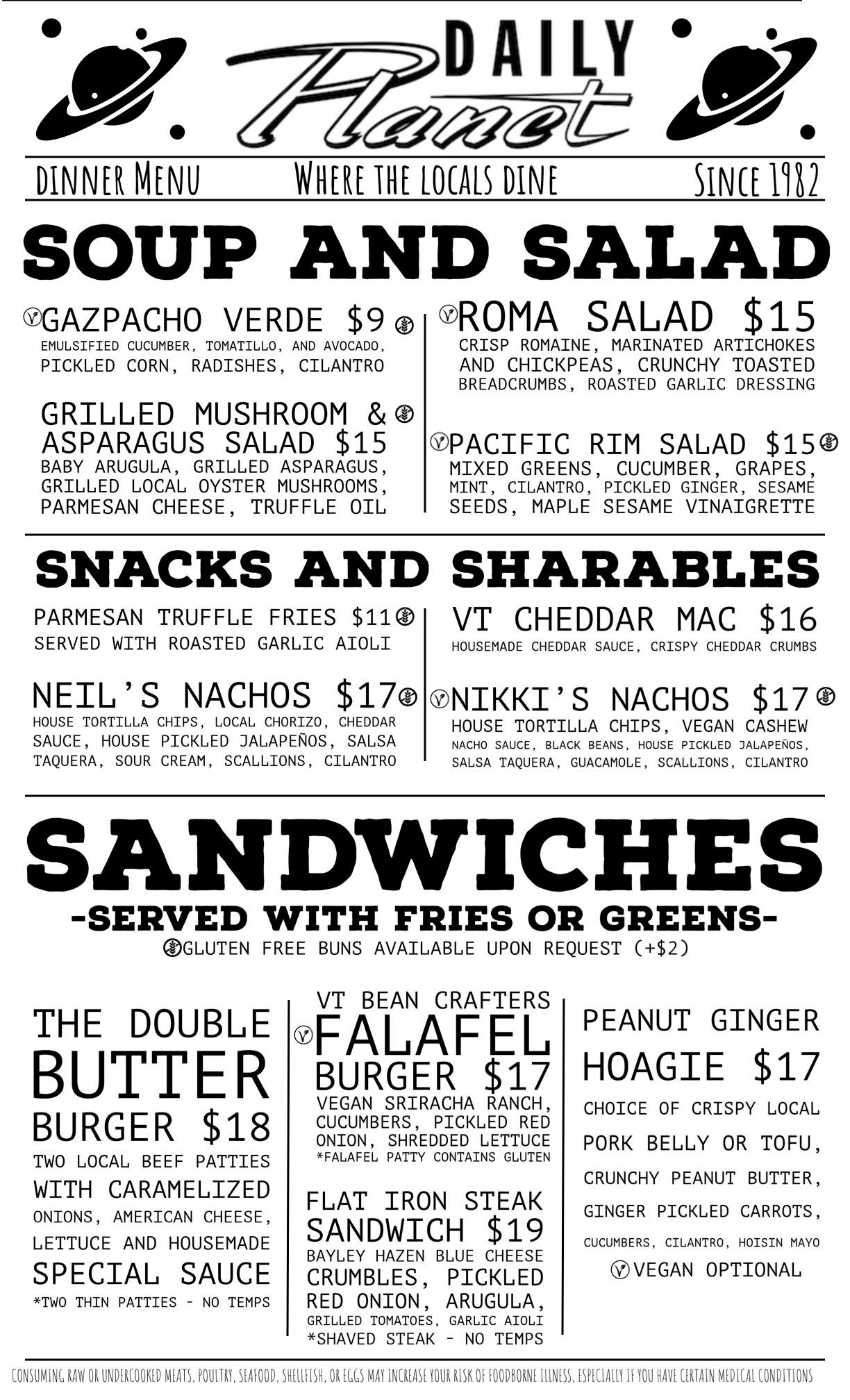 DAILY Planet

DINNER MENU WHERE THE LOCALS DINE SINCE 1982

SOUP AND SALAD

GAZPACHO VERDE $9
EMULSIFIED CUCUMBER, TOMATILLO, AND AVOCADO, PICKLED CORN, RADISHES, CILANTRO

GRILLED MUSHROOM & ASPARAGUS SALAD $15
BABY ARUGULA, GRILLED ASPARAGUS, GRILLED LOCAL OYSTER MUSHROOMS, PARMESAN CHEESE, TRUFFLE OIL

ROMA SALAD $15
CRISP ROMAINE, MARINATED ARTICHOKES AND CHICKPEAS, CRUNCHY TOASTED BREADCRUMBS, ROASTED GARLIC DRESSING

PACIFIC RIM SALAD $15
MIXED GREENS, CUCUMBER, GRAPES, MINT, CILANTRO, PICKLED GINGER, SESAME SEEDS, MAPLE SESAME VINAIGRETTE

SNACKS AND SHARABLES

PARMESAN TRUFFLE FRIES $11
SERVED WITH ROASTED GARLIC AIOLI

NEIL'S NACHOS $17
HOUSE TORTILLA CHIPS, LOCAL CHORIZO, CHEDDAR SAUCE, HOUSE PICKLED JALAPEÑOS, SALSA TAQUERA, SOUR CREAM, SCALLIONS, CILANTRO

VT CHEDDAR MAC $16
HOUSEMADE CHEDDAR SAUCE, CRISPY CHEDDAR CRUMBS

NIKKI'S NACHOS $17
HOUSE TORTILLA CHIPS, VEGAN CASHEW NACHO SAUCE, BLACK BEANS, HOUSE PICKLED JALAPEÑOS, SALSA TAQUERA, GUACAMOLE, SCALLIONS, CILANTRO

SANDWICHES
-SERVED WITH FRIES OR GREENS-
GLUTEN FREE BUNS AVAILABLE UPON REQUEST (+$2)

THE DOUBLE BUTTER BURGER $18
TWO LOCAL BEEF PATTIES WITH CARAMELIZED ONIONS, AMERICAN CHEESE, LETTUCE AND HOUSEMADE SPECIAL SAUCE
*TWO THIN PATTIES - NO TEMPS

VT BEAN CRAFTERS FALAFEL BURGER $17
VEGAN SRIRACHA RANCH, CUCUMBERS, PICKLED RED ONION, SHREDDED LETTUCE
*FALAFEL PATTY CONTAINS GLUTEN

FLAT IRON STEAK SANDWICH $19
BAYLEY HAZEN BLUE CHEESE CRUMBLES, PICKLED RED ONION, ARUGULA, GRILLED TOMATOES, GARLIC AIOLI
*SHAVED STEAK - NO TEMPS

PEANUT GINGER HOAGIE $17
CHOICE OF CRISPY LOCAL PORK BELLY OR TOFU, CRUNCHY PEANUT BUTTER, GINGER PICKLED CARROTS, CUCUMBERS, CILANTRO, HOISIN MAYO
VEGAN OPTIONAL

CONSUMING RAW OR UNDERCOOKED MEATS, POULTRY, SEAFOOD, SHELLFISH, OR EGGS MAY INCREASE YOUR RISK OF FOODBORNE ILLNESS, ESPECIALLY IF YOU HAVE CERTAIN MEDICAL CONDITIONS